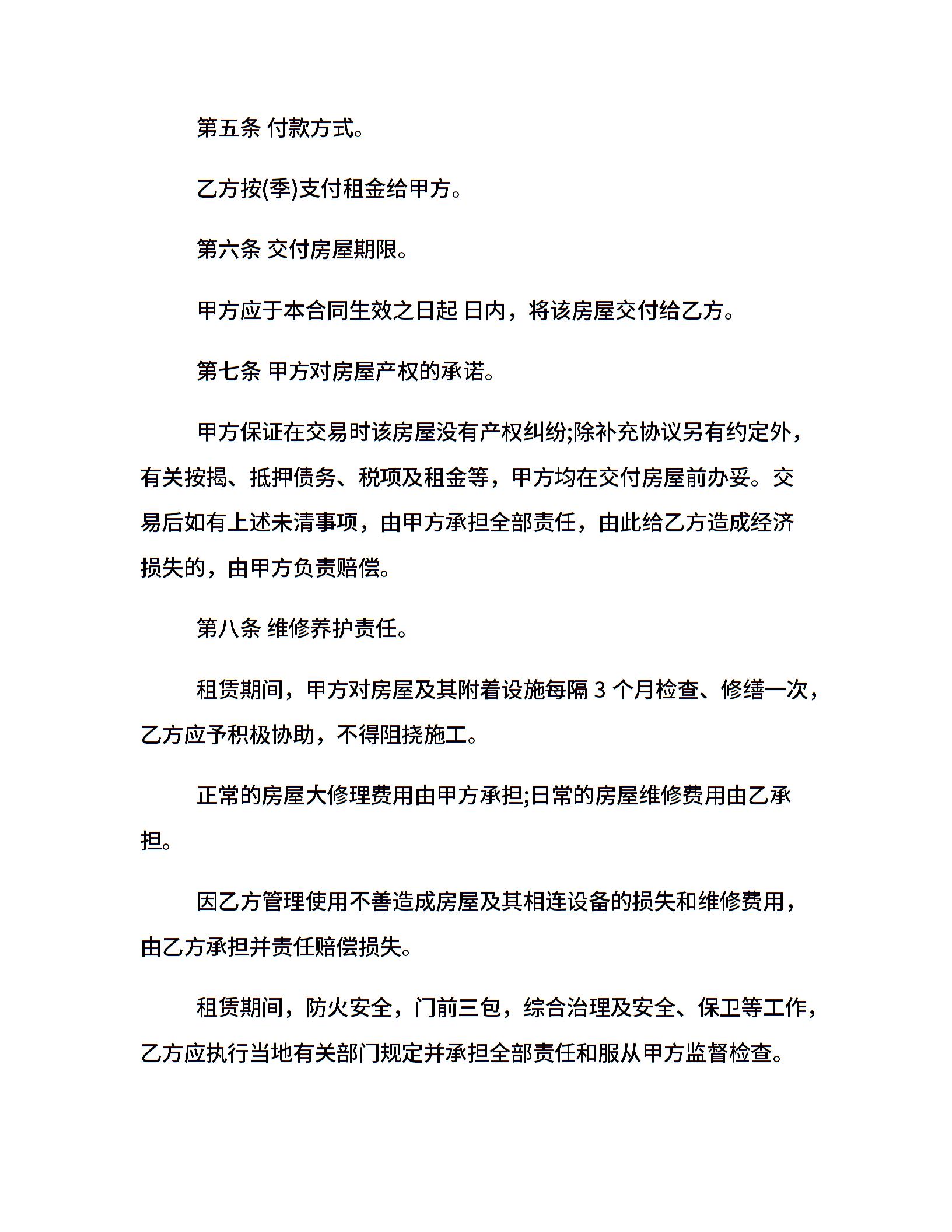 第五条 付款方式。

乙方按(季)支付租金给甲方。

第六条 交付房屋期限。

甲方应于本合同生效之日起 日内，将该房屋交付给乙方。

第七条 甲方对房屋产权的承诺。

甲方保证在交易时该房屋没有产权纠纷;除补充协议另有约定外，有关按揭、抵押债务、税项及租金等，甲方均在交付房屋前办妥。交易后如有上述未清事项，由甲方承担全部责任，由此给乙方造成经济损失的，由甲方负责赔偿。

第八条 维修养护责任。

租赁期间，甲方对房屋及其附着设施每隔 3 个月检查、修缮一次，乙方应予积极协助，不得阻挠施工。

正常的房屋大修理费用由甲方承担;日常的房屋维修费用由乙承担。

因乙方管理使用不善造成房屋及其相连设备的损失和维修费用，由乙方承担并责任赔偿损失。

租赁期间，防火安全，门前三包，综合治理及安全、保卫等工作，乙方应执行当地有关部门规定并承担全部责任和服从甲方监督检查。